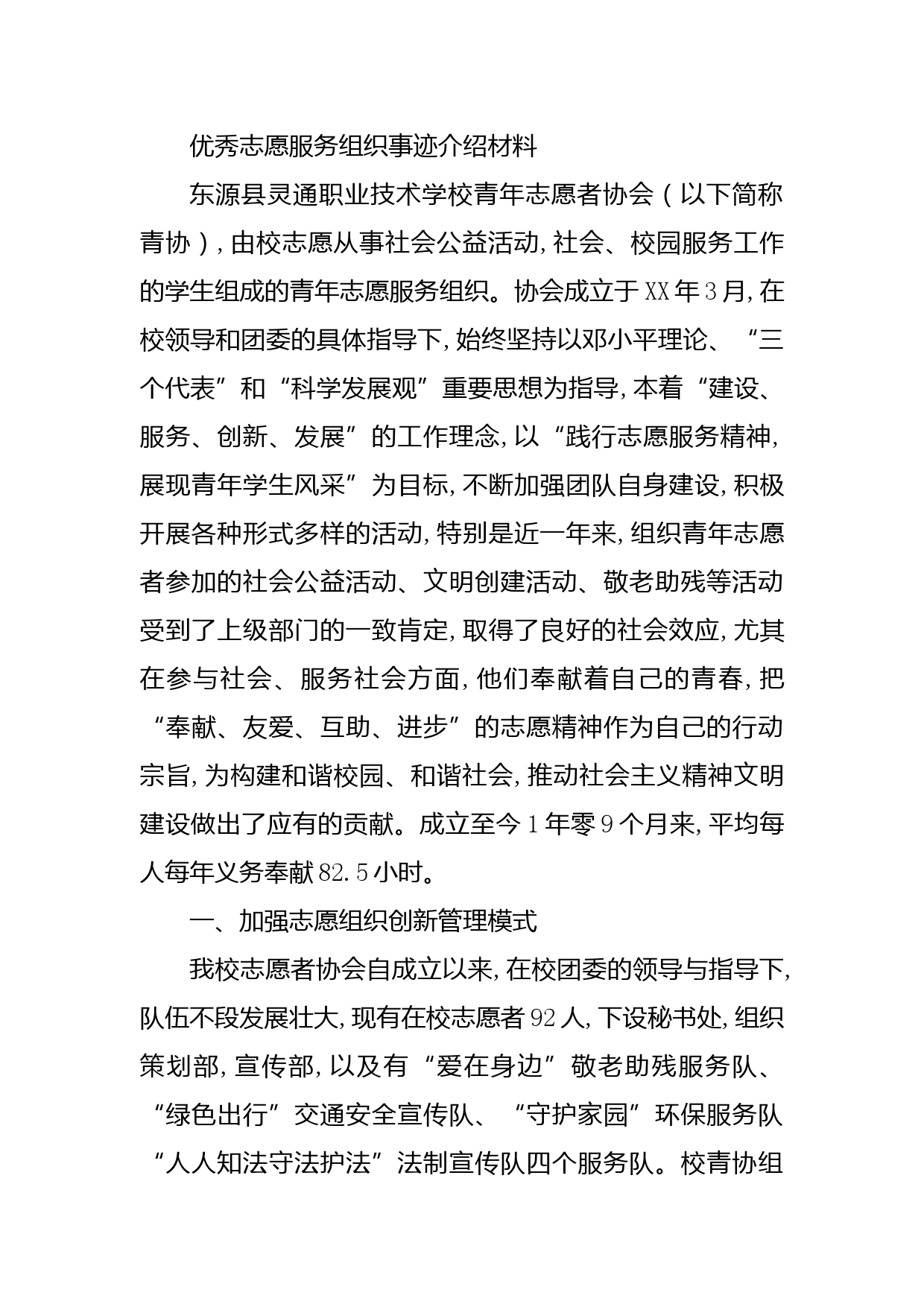 优秀志愿服务组织事迹介绍材料

东源县灵通职业技术学校青年志愿者协会（以下简称青协），由校志愿从事社会公益活动，社会、校园服务工作的学生组成的青年志愿服务组织。协会成立于XX年3月，在校领导和团委的具体指导下，始终坚持以邓小平理论、“三个代表”和“科学发展观”重要思想为指导，本着“建设、服务、创新、发展”的工作理念，以“践行志愿服务精神，展现青年学生风采”为目标，不断加强团队自身建设，积极开展各种形式多样的活动，特别是近一年来，组织青年志愿者参加的社会公益活动、文明创建活动、敬老助残等活动受到了上级部门的一致肯定，取得了良好的社会效应，尤其在参与社会、服务社会方面，他们奉献着自己的青春，把“奉献、友爱、互助、进步”的志愿精神作为自己的行动宗旨，为构建和谐校园、和谐社会，推动社会主义精神文明建设做出了应有的贡献。成立至今1年零9个月来，平均每人每年义务奉献82.5小时。

一、加强志愿组织创新管理模式

我校志愿者协会自成立以来，在校团委的领导与指导下，队伍不段发展壮大，现有在校志愿者92人，下设秘书处，组织策划部，宣传部，以及有“爱在身边”敬老助残服务队、“绿色出行”交通安全宣传队、“守护家园”环保服务队“人人知法守法护法”法制宣传队四个服务队。校青协组